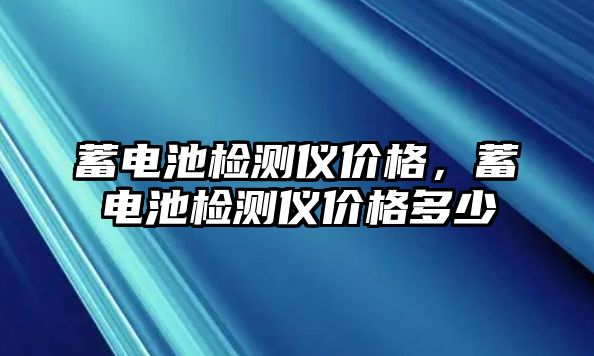 蓄电池检测仪价格，蓄电池检测仪价格多少